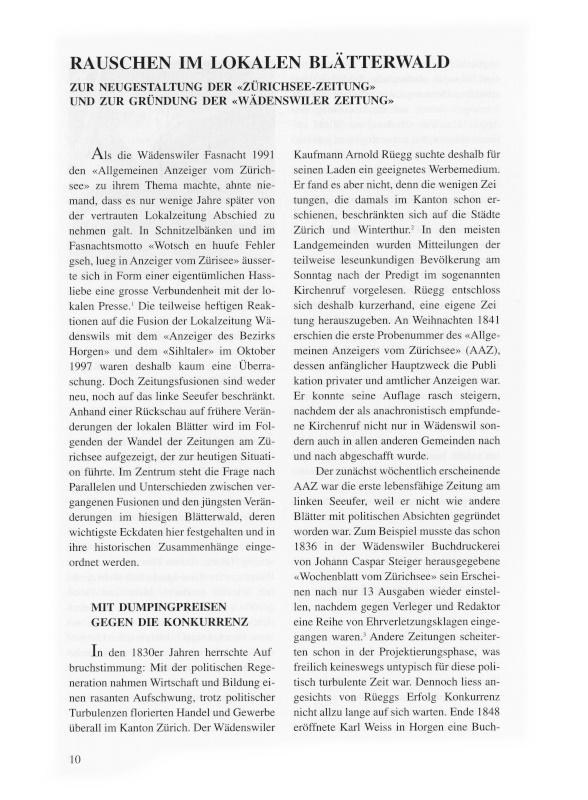 RAUSCHEN IM LOKALEN BLÄTTERWALD

ZUR NEUGESTALTUNG DER «ZÜRICHSEE-ZEITUNG» UND ZUR GRÜNDUNG DER «WÄDENSWILER ZEITUNG»

Als die Wädenswiler Fasnacht 1991 den «Allgemeinen Anzeiger vom Zürichsee» zu ihrem Thema machte, ahnte niemand, dass es nur wenige Jahre später von der vertrauten Lokalzeitung Abschied zu nehmen galt. In Schnitzelbänken und im Fasnachtsmotto «Wotsch en huufe Fehler gseh, lueg in Anzeiger vom Zürisee» äusserte sich in Form einer eigentümlichen Hassliebe eine grosse Verbundenheit mit der lokalen Presse.$^1$ Die teilweise heftigen Reaktionen auf die Fusion der Lokalzeitung Wädenswils mit dem «Anzeiger des Bezirks Horgen» und dem «Sihltaler» im Oktober 1997 waren deshalb kaum eine Überraschung. Doch Zeitungsfusionen sind weder neu, noch auf das linke Seeufer beschränkt. Anhand einer Rückschau auf frühere Veränderungen der lokalen Blätter wird im Folgenden der Wandel der Zeitungen am Zürichsee aufgezeigt, der zur heutigen Situation führte. Im Zentrum steht die Frage nach Parallelen und Unterschieden zwischen vergangenen Fusionen und den jüngsten Veränderungen im hiesigen Blätterwald, deren wichtigste Eckdaten hier festgehalten und in ihre historischen Zusammenhänge eingeordnet werden.

MIT DUMPINGPREISEN GEGEN DIE KONKURRENZ

In den 1830er Jahren herrschte Aufbruchstimmung: Mit der politischen Regeneration nahmen Wirtschaft und Bildung einen rasanten Aufschwung, trotz politischer Turbulenzen florierten Handel und Gewerbe überall im Kanton Zürich. Der Wädenswiler Kaufmann Arnold Rüegg suchte deshalb für seinen Laden ein geeignetes Werbemedium. Er fand es aber nicht, denn die wenigen Zeitungen, die damals im Kanton schon erschienen, beschränkten sich auf die Städte Zürich und Winterthur.$^2$ In den meisten Landgemeinden wurden Mitteilungen der teilweise leseunkundigen Bevölkerung am Sonntag nach der Predigt im sogenannten Kirchenruf vorgelesen. Rüegg entschloss sich deshalb kurzerhand, eine eigene Zeitung herauszugeben. An Weihnachten 1841 erschien die erste Probenummer des «Allgemeinen Anzeigers vom Zürichsee» (AAZ), dessen anfänglicher Hauptzweck die Publikation privater und amtlicher Anzeigen war. Er konnte seine Auflage rasch steigern, nachdem der als anachronistisch empfundene Kirchenruf nicht nur in Wädenswil sondern auch in allen anderen Gemeinden nach und nach abgeschafft wurde.

Der zunächst wöchentlich erscheinende AAZ war die erste lebensfähige Zeitung am linken Seeufer, weil er nicht wie andere Blätter mit politischen Absichten gegründet worden war. Zum Beispiel musste das schon 1836 in der Wädenswiler Buchdruckerei von Johann Caspar Steiger herausgegebene «Wochenblatt vom Zürichsee» sein Erscheinen nach nur 13 Ausgaben wieder einstellen, nachdem gegen Verleger und Redaktor eine Reihe von Ehrverletzungsklagen eingegangen waren.$^3$ Andere Zeitungen scheiterten schon in der Projektierungsphase, was freilich keineswegs untypisch für diese politisch turbulente Zeit war. Dennoch liess angesichts von Rüeggs Erfolg Konkurrenz nicht allzu lange auf sich warten. Ende 1848 eröffnete Karl Weiss in Horgen eine Buch-

10